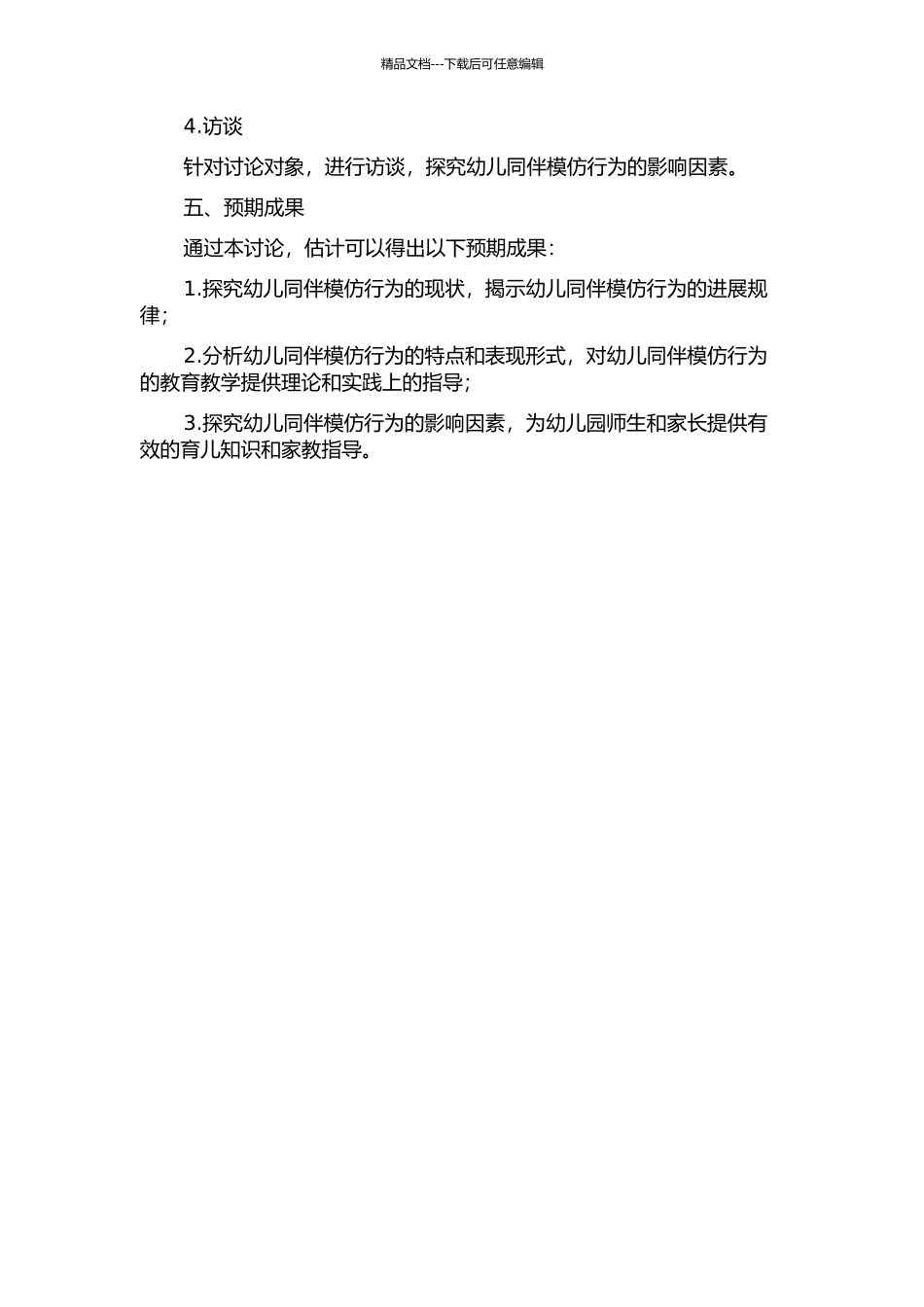 精品文档---下载后可任意编辑

4.访谈

针对讨论对象，进行访谈，探究幼儿同伴模仿行为的影响因素。

五、预期成果

通过本讨论，估计可以得出以下预期成果：

1.探究幼儿同伴模仿行为的现状，揭示幼儿同伴模仿行为的进展规律；

2.分析幼儿同伴模仿行为的特点和表现形式，对幼儿同伴模仿行为的教育教学提供理论和实践上的指导；

3.探究幼儿同伴模仿行为的影响因素，为幼儿园师生和家长提供有效的育儿知识和家教指导。